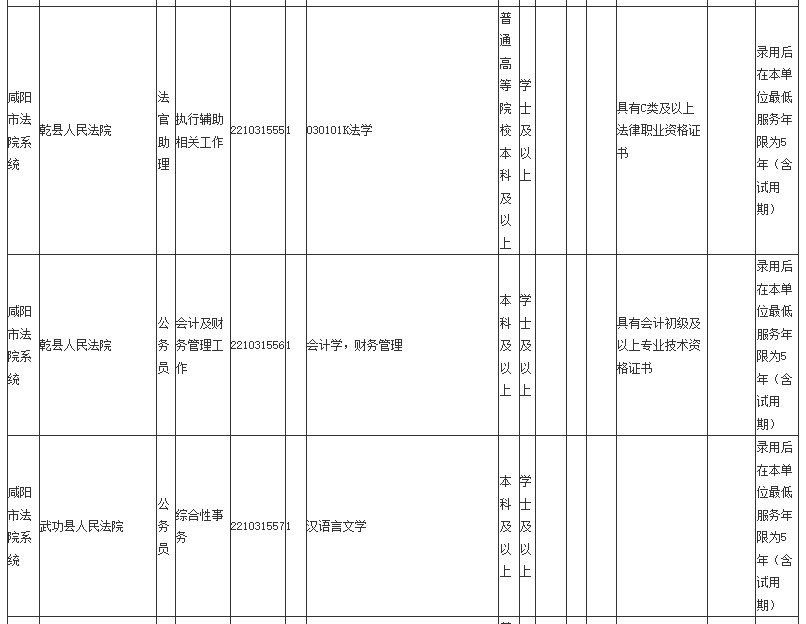 | | | | | | | | | | | | | | | |
|---|---|---|---|---|---|---|---|---|---|---|---|---|---|---|
| 咸阳市法院系统 | 乾县人民法院 | 法官助理 | 执行辅助相关工作 | 221031555 | 1 | 030101K法学 | 普通高等院校本科及以上 | 学士及以上 | | | | 具有C类及以上法律职业资格证书 | | 录用后在本单位最低服务年限为5年（含试用期） |
| 咸阳市法院系统 | 乾县人民法院 | 公务员 | 会计及财务管理工作 | 221031556 | 1 | 会计学，财务管理 | 本科及以上 | 学士及以上 | | | | 具有会计初级及以上专业技术资格证书 | | 录用后在本单位最低服务年限为5年（含试用期） |
| 咸阳市法院系统 | 武功县人民法院 | 公务员 | 综合性事务 | 221031557 | 1 | 汉语言文学 | 本科及以上 | 学士及以上 | | | | | | 录用后在本单位最低服务年限为5年（含试用期） |